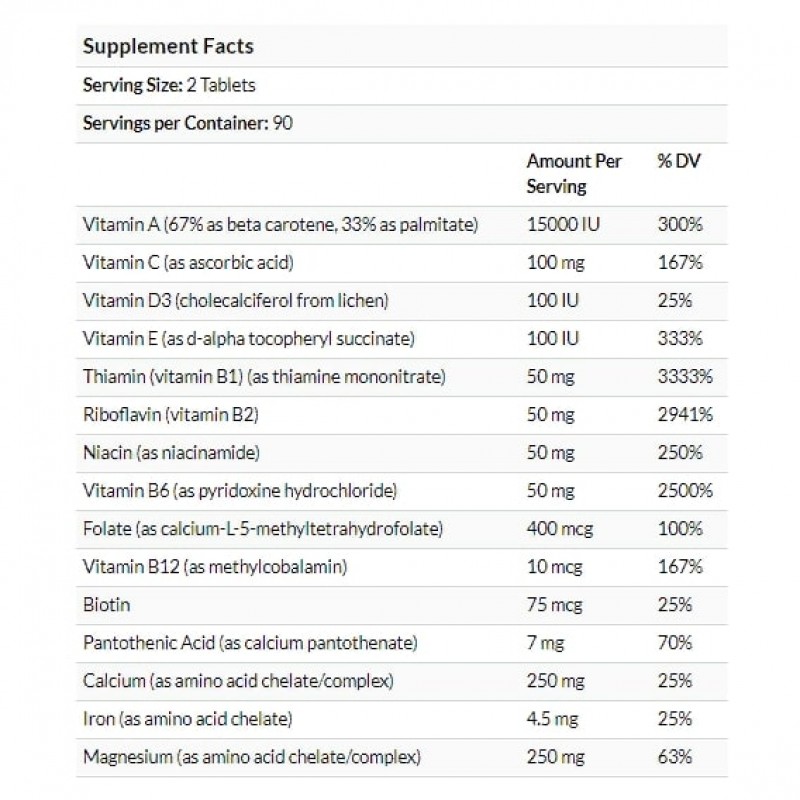 Supplement Facts

Serving Size: 2 Tablets

Servings per Container: 90

| | Amount Per Serving | % DV |
|---|---|---|
| Vitamin A (67% as beta carotene, 33% as palmitate) | 15000 IU | 300% |
| Vitamin C (as ascorbic acid) | 100 mg | 167% |
| Vitamin D3 (cholecalciferol from lichen) | 100 IU | 25% |
| Vitamin E (as d-alpha tocopheryl succinate) | 100 IU | 333% |
| Thiamin (vitamin B1) (as thiamine mononitrate) | 50 mg | 3333% |
| Riboflavin (vitamin B2) | 50 mg | 2941% |
| Niacin (as niacinamide) | 50 mg | 250% |
| Vitamin B6 (as pyridoxine hydrochloride) | 50 mg | 2500% |
| Folate (as calcium-L-5-methyltetrahydrofolate) | 400 mcg | 100% |
| Vitamin B12 (as methylcobalamin) | 10 mcg | 167% |
| Biotin | 75 mcg | 25% |
| Pantothenic Acid (as calcium pantothenate) | 7 mg | 70% |
| Calcium (as amino acid chelate/complex) | 250 mg | 25% |
| Iron (as amino acid chelate) | 4.5 mg | 25% |
| Magnesium (as amino acid chelate/complex) | 250 mg | 63% |